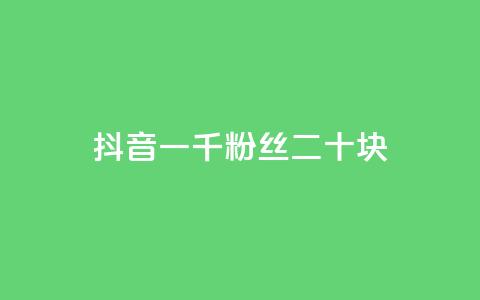 抖音一千粉丝二十块